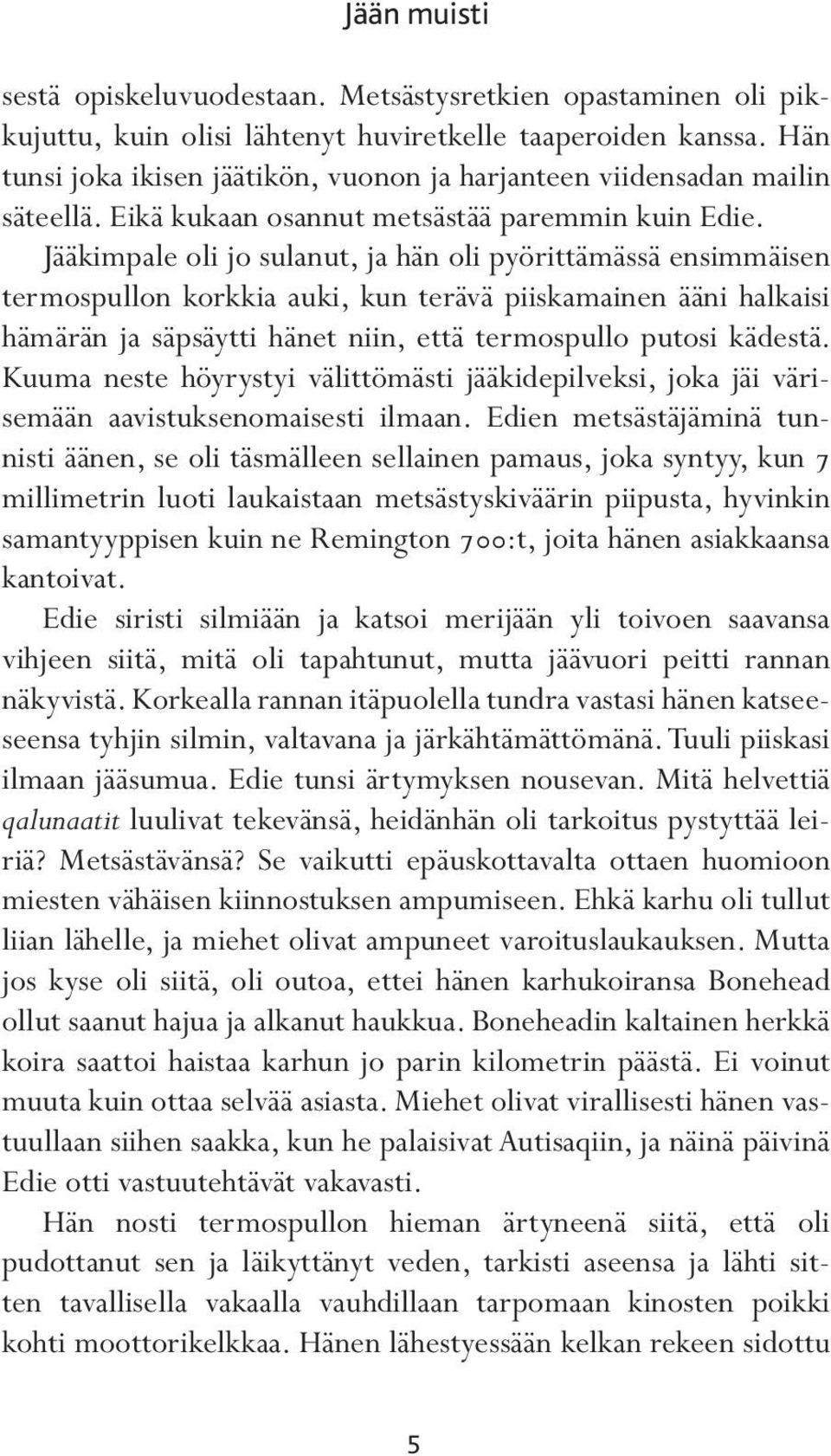 Jään muisti

sestä opiskeluvuodestaan. Metsästysretkien opastaminen oli pikkujuttu, kuin olisi lähtenyt huviretkelle taaperoiden kanssa. Hän tunsi joka ikisen jäätikön, vuonon ja harjanteen viidensadan mailin säteellä. Eikä kukaan osannut metsästää paremmin kuin Edie.

Jääkimpale oli jo sulanut, ja hän oli pyörittämässä ensimmäisen termospullon korkkia auki, kun terävä piiskamainen ääni halkaisi hämärän ja säpsäytti hänet niin, että termospullo putosi kädestä. Kuuma neste höyrystyi välittömästi jääkidepilveksi, joka jäi värisemään aavistuksenomaisesti ilmaan. Edien metsästäjäminä tunnisti äänen, se oli täsmälleen sellainen pamaus, joka syntyy, kun 7 millimetrin luoti laukaistaan metsästyskiväärin piipusta, hyvinkin samantyyppisen kuin ne Remington 700:t, joita hänen asiakkaansa kantoivat.

Edie siristi silmiään ja katsoi merijään yli toivoen saavansa vihjeen siitä, mitä oli tapahtunut, mutta jäävuori peitti rannan näkyvistä. Korkealla rannan itäpuolella tundra vastasi hänen katseeseensa tyhjin silmin, valtavana ja järkähtämättömänä. Tuuli piiskasi ilmaan jääsumua. Edie tunsi ärtymyksen nousevan. Mitä helvettiä qalunaatit luulivat tekevänsä, heidänhän oli tarkoitus pystyttää leiriä? Metsästävänsä? Se vaikutti epäuskottavalta ottaen huomioon miesten vähäisen kiinnostuksen ampumiseen. Ehkä karhu oli tullut liian lähelle, ja miehet olivat ampuneet varoituslaukauksen. Mutta jos kyse oli siitä, oli outoa, ettei hänen karhukoiransa Bonehead ollut saanut hajua ja alkanut haukkua. Boneheadin kaltainen herkkä koira saattoi haistaa karhun jo parin kilometrin päästä. Ei voinut muuta kuin ottaa selvää asiasta. Miehet olivat virallisesti hänen vastuullaan siihen saakka, kun he palaisivat Autisaqiin, ja näinä päivinä Edie otti vastuutehtävät vakavasti.

Hän nosti termospullon hieman ärtyneenä siitä, että oli pudottanut sen ja läikyttänyt veden, tarkisti aseensa ja lähti sitten tavallisella vakaalla vauhdillaan tarpomaan kinosten poikki kohti moottorikelkkaa. Hänen lähestyessään kelkan rekeen sidottu

5